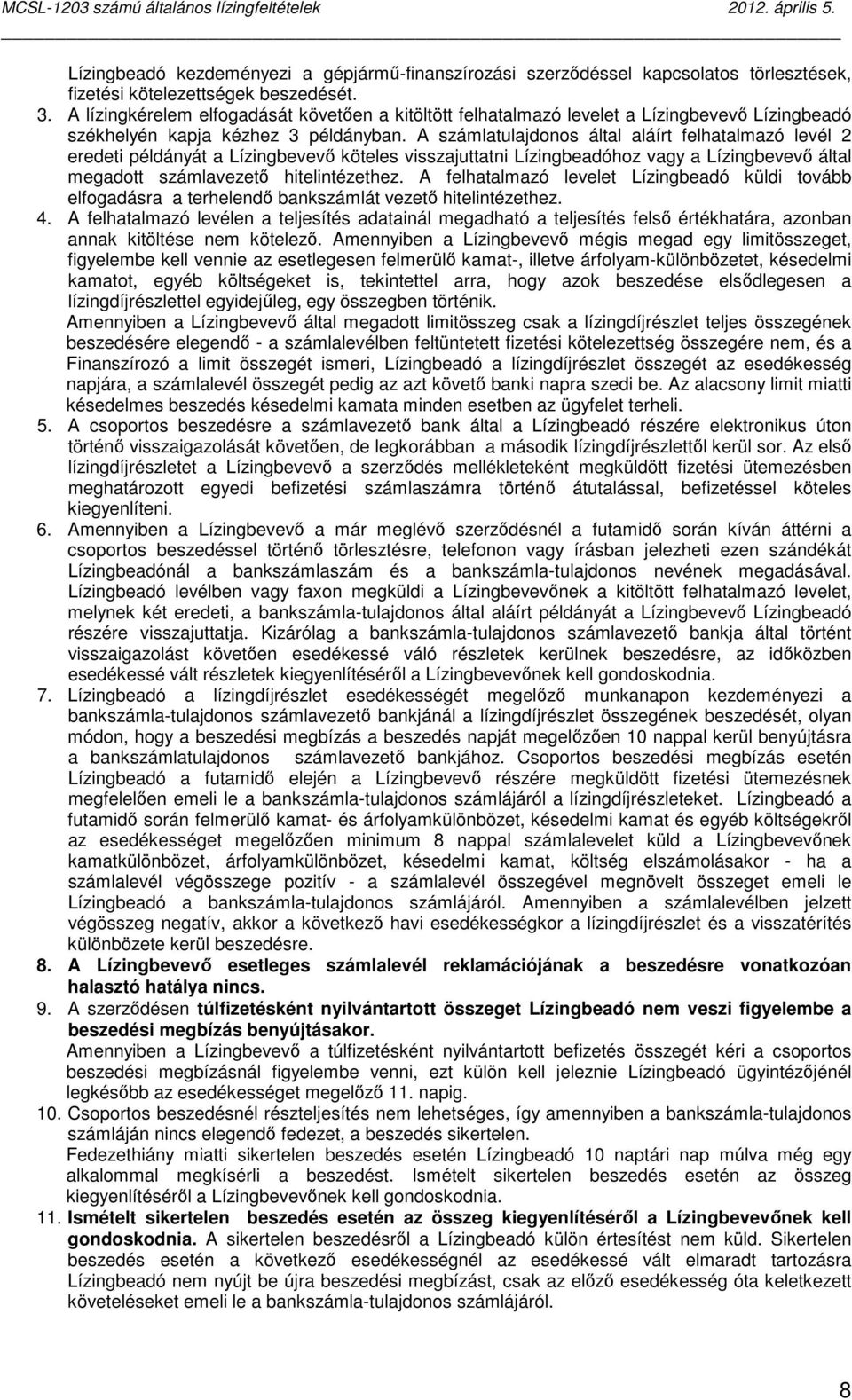 MCSL-1203 számú általános lízingfeltételek 2012. április 5.

Lízingbeadó kezdeményezi a gépjármű-finanszírozási szerződéssel kapcsolatos törlesztések, fizetési kötelezettségek beszedését.

3. A lízingkérelem elfogadását követően a kitöltött felhatalmazó levelet a Lízingbevevő Lízingbeadó székhelyén kapja kézhez 3 példányban. A számlatulajdonos által aláírt felhatalmazó levél 2 eredeti példányát a Lízingbevevő köteles visszajuttatni Lízingbeadóhoz vagy a Lízingbevevő által megadott számlavezető hitelintézethez. A felhatalmazó levelet Lízingbeadó küldi tovább elfogadásra a terhelendő bankszámlát vezető hitelintézethez.

4. A felhatalmazó levélen a teljesítés adatainál megadható a teljesítés felső értékhatára, azonban annak kitöltése nem kötelező. Amennyiben a Lízingbevevő mégis megad egy limitösszeget, figyelembe kell vennie az esetlegesen felmerülő kamat-, illetve árfolyam-különbözetet, késedelmi kamatot, egyéb költségeket is, tekintettel arra, hogy azok beszedése elsődlegesen a lízingdíjrészlettel egyidejűleg, egy összegben történik.
Amennyiben a Lízingbevevő által megadott limitösszeg csak a lízingdíjrészlet teljes összegének beszedésére elegendő - a számlalevélben feltüntetett fizetési kötelezettség összegére nem, és a Finanszírozó a limit összegét ismeri, Lízingbeadó a lízingdíjrészlet összegét az esedékesség napjára, a számlalevél összegét pedig az azt követő banki napra szedi be. Az alacsony limit miatti késedelmes beszedés késedelmi kamata minden esetben az ügyfelet terheli.

5. A csoportos beszedésre a számlavezető bank által a Lízingbeadó részére elektronikus úton történő visszaigazolását követően, de legkorábban a második lízingdíjrészlettől kerül sor. Az első lízingdíjrészletet a Lízingbevevő a szerződés mellékleteként megküldött fizetési ütemezésben meghatározott egyedi befizetési számlaszámra történő átutalással, befizetéssel köteles kiegyenlíteni.

6. Amennyiben a Lízingbevevő a már meglévő szerződésnél a futamidő során kíván áttérni a csoportos beszedéssel történő törlesztésre, telefonon vagy írásban jelezheti ezen szándékát Lízingbeadónál a bankszámlaszám és a bankszámla-tulajdonos nevének megadásával. Lízingbeadó levélben vagy faxon megküldi a Lízingbevevőnek a kitöltött felhatalmazó levelet, melynek két eredeti, a bankszámla-tulajdonos által aláírt példányát a Lízingbevevő Lízingbeadó részére visszajuttatja. Kizárólag a bankszámla-tulajdonos számlavezető bankja által történt visszaigazolást követően esedékessé váló részletek kerülnek beszedésre, az időközben esedékessé vált részletek kiegyenlítéséről a Lízingbevevőnek kell gondoskodnia.

7. Lízingbeadó a lízingdíjrészlet esedékességét megelőző munkanapon kezdeményezi a bankszámla-tulajdonos számlavezető bankjánál a lízingdíjrészlet összegének beszedését, olyan módon, hogy a beszedési megbízás a beszedés napját megelőzően 10 nappal kerül benyújtásra a bankszámlatulajdonos számlavezető bankjához. Csoportos beszedési megbízás esetén Lízingbeadó a futamidő elején a Lízingbevevő részére megküldött fizetési ütemezésnek megfelelően emeli le a bankszámla-tulajdonos számlájáról a lízingdíjrészleteket. Lízingbeadó a futamidő során felmerülő kamat- és árfolyamkülönbözet, késedelmi kamat és egyéb költségekről az esedékességet megelőzően minimum 8 nappal számlalevelet küld a Lízingbevevőnek kamatkülönbözet, árfolyamkülönbözet, késedelmi kamat, költség elszámolásakor - ha a számlalevél végösszege pozitív - a számlalevél összegével megnövelt összeget emeli le Lízingbeadó a bankszámla-tulajdonos számlájáról. Amennyiben a számlalevélben jelzett végösszeg negatív, akkor a következő havi esedékességkor a lízingdíjrészlet és a visszatérítés különbözete kerül beszedésre.

8. A Lízingbevevő esetleges számlalevél reklamációjának a beszedésre vonatkozóan halasztó hatálya nincs.

9. A szerződésen túlfizetésként nyilvántartott összeget Lízingbeadó nem veszi figyelembe a beszedési megbízás benyújtásakor.
Amennyiben a Lízingbevevő a túlfizetésként nyilvántartott befizetés összegét kéri a csoportos beszedési megbízásnál figyelembe venni, ezt külön kell jeleznie Lízingbeadó ügyintézőjénél legkésőbb az esedékességet megelőző 11. napig.

10. Csoportos beszedésnél részteljesítés nem lehetséges, így amennyiben a bankszámla-tulajdonos számláján nincs elegendő fedezet, a beszedés sikertelen.
Fedezethiány miatti sikertelen beszedés esetén Lízingbeadó 10 naptári nap múlva még egy alkalommal megkísérli a beszedést. Ismételt sikertelen beszedés esetén az összeg kiegyenlítéséről a Lízingbevevőnek kell gondoskodnia.

11. Ismételt sikertelen beszedés esetén az összeg kiegyenlítéséről a Lízingbevevőnek kell gondoskodnia. A sikertelen beszedésről a Lízingbeadó külön értesítést nem küld. Sikertelen beszedés esetén a következő esedékességnél az esedékessé vált elmaradt tartozásra Lízingbeadó nem nyújt be újra beszedési megbízást, csak az előző esedékesség óta keletkezett követeléseket emeli le a bankszámla-tulajdonos számlájáról.

8